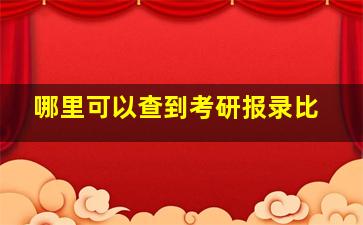 哪里可以查到考研报录比